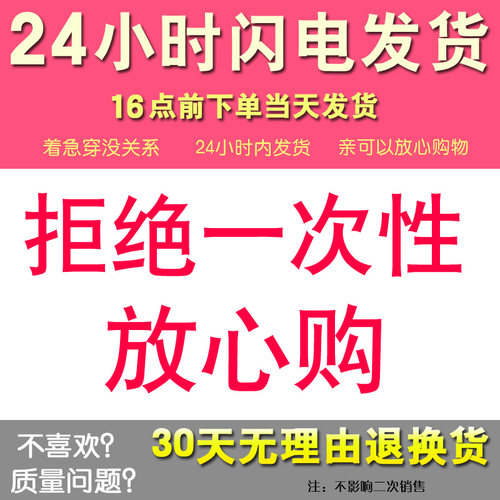 24小时闪电发货

16点前下单当天发货

着急穿没关系 24小时内发货 亲可以放心购物

拒绝一次性
放心购

不喜欢?
质量问题?

30天无理由退换货

注:不影响二次销售